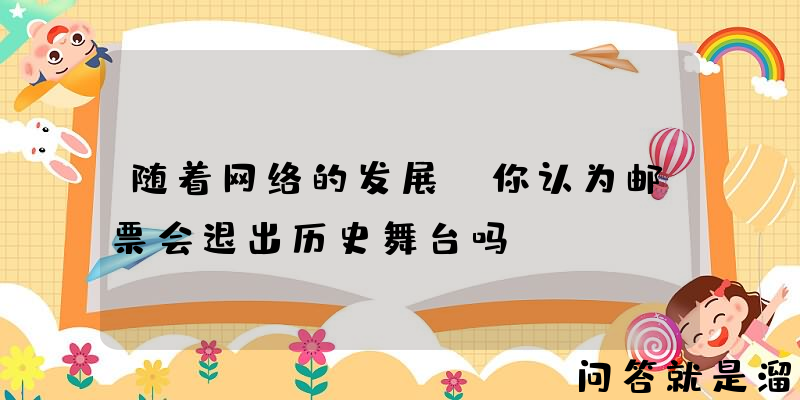 随着网络的发展 你认为邮票会退出历史舞台吗

问答就是溜